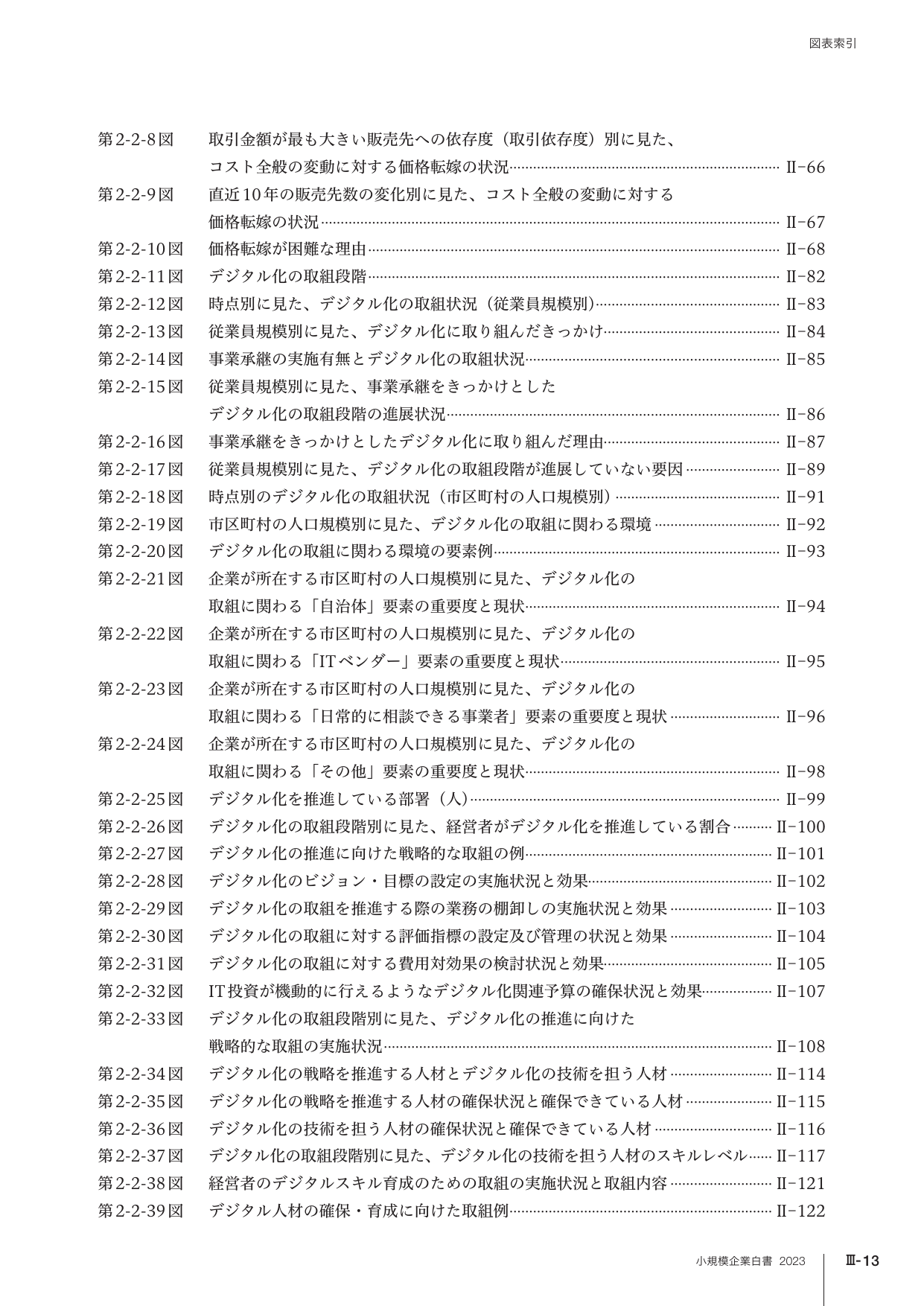 図表索引

第2-2-8図 取引金額が最も大きい販売先への依存度（取引依存度）別に見た、コスト全般の変動に対する価格転嫁の状況 Ⅱ-66
第2-2-9図 直近10年の販売先数の変化別に見た、コスト全般の変動に対する価格転嫁の状況 Ⅱ-67
第2-2-10図 価格転嫁が困難な理由 Ⅱ-68
第2-2-11図 デジタル化の取組段階 Ⅱ-82
第2-2-12図 時点別に見た、デジタル化の取組状況（従業員規模別） Ⅱ-83
第2-2-13図 従業員規模別に見た、デジタル化に取り組んだきっかけ Ⅱ-84
第2-2-14図 事業承継の実施有無とデジタル化の取組状況 Ⅱ-85
第2-2-15図 従業員規模別に見た、事業承継をきっかけとしたデジタル化の取組段階の進展状況 Ⅱ-86
第2-2-16図 事業承継をきっかけとしたデジタル化に取り組んだ理由 Ⅱ-87
第2-2-17図 従業員規模別に見た、デジタル化の取組段階が進展していない要因 Ⅱ-89
第2-2-18図 時点別のデジタル化の取組状況（市区町村の人口規模別） Ⅱ-91
第2-2-19図 市区町村の人口規模別に見た、デジタル化の取組に関わる環境 Ⅱ-92
第2-2-20図 デジタル化の取組に関わる環境の要素例 Ⅱ-93
第2-2-21図 企業が所在する市区町村の人口規模別に見た、デジタル化の取組に関わる「自治体」要素の重要度と現状 Ⅱ-94
第2-2-22図 企業が所在する市区町村の人口規模別に見た、デジタル化の取組に関わる「ITベンダー」要素の重要度と現状 Ⅱ-95
第2-2-23図 企業が所在する市区町村の人口規模別に見た、デジタル化の取組に関わる「日常的に相談できる事業者」要素の重要度と現状 Ⅱ-96
第2-2-24図 企業が所在する市区町村の人口規模別に見た、デジタル化の取組に関わる「その他」要素の重要度と現状 Ⅱ-98
第2-2-25図 デジタル化を推進している部署（人） Ⅱ-99
第2-2-26図 デジタル化の取組段階別に見た、経営者がデジタル化を推進している割合 Ⅱ-100
第2-2-27図 デジタル化の推進に向けた戦略的な取組の例 Ⅱ-101
第2-2-28図 デジタル化のビジョン・目標の設定の実施状況と効果 Ⅱ-102
第2-2-29図 デジタル化の取組を推進する際の業務の棚卸しの実施状況と効果 Ⅱ-103
第2-2-30図 デジタル化の取組に対する評価指標の設定及び管理の状況と効果 Ⅱ-104
第2-2-31図 デジタル化の取組に対する費用対効果の検討状況と効果 Ⅱ-105
第2-2-32図 IT投資が機動的に行えるようなデジタル化関連予算の確保状況と効果 Ⅱ-107
第2-2-33図 デジタル化の取組段階別に見た、デジタル化の推進に向けた戦略的な取組の実施状況 Ⅱ-108
第2-2-34図 デジタル化の戦略を推進する人材とデジタル化の技術を担う人材 Ⅱ-114
第2-2-35図 デジタル化の戦略を推進する人材の確保状況と確保できている人材 Ⅱ-115
第2-2-36図 デジタル化の技術を担う人材の確保状況と確保できている人材 Ⅱ-116
第2-2-37図 デジタル化の取組段階別に見た、デジタル化の技術を担う人材のスキルレベル Ⅱ-117
第2-2-38図 経営者のデジタルスキル育成のための取組の実施状況と取組内容 Ⅱ-121
第2-2-39図 デジタル人材の確保・育成に向けた取組例 Ⅱ-122

小規模企業白書 2023 Ⅲ-13